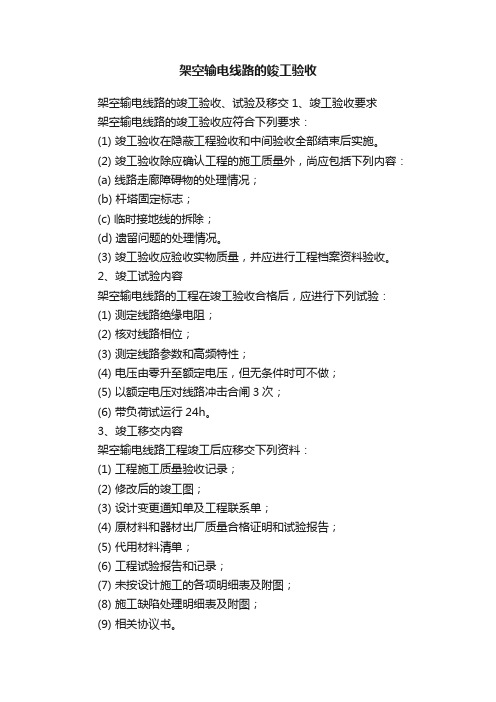 架空输电线路的竣工验收

架空输电线路的竣工验收、试验及移交 1、竣工验收要求
架空输电线路的竣工验收应符合下列要求：
(1) 竣工验收在隐蔽工程验收和中间验收全部结束后实施。
(2) 竣工验收除应确认工程的施工质量外，尚应包括下列内容：
(a) 线路走廊障碍物的处理情况；
(b) 杆塔固定标志；
(c) 临时接地线的拆除；
(d) 遗留问题的处理情况。
(3) 竣工验收应验收实物质量，并应进行工程档案资料验收。
2、竣工试验内容
架空输电线路的工程在竣工验收合格后，应进行下列试验：
(1) 测定线路绝缘电阻；
(2) 核对线路相位；
(3) 测定线路参数和高频特性；
(4) 电压由零升至额定电压，但无条件时可不做；
(5) 以额定电压对线路冲击合闸 3 次；
(6) 带负荷试运行 24h。
3、竣工移交内容
架空输电线路工程竣工后应移交下列资料：
(1) 工程施工质量验收记录；
(2) 修改后的竣工图；
(3) 设计变更通知单及工程联系单；
(4) 原材料和器材出厂质量合格证明和试验报告；
(5) 代用材料清单；
(6) 工程试验报告和记录；
(7) 未按设计施工的各项明细表及附图；
(8) 施工缺陷处理明细表及附图；
(9) 相关协议书。